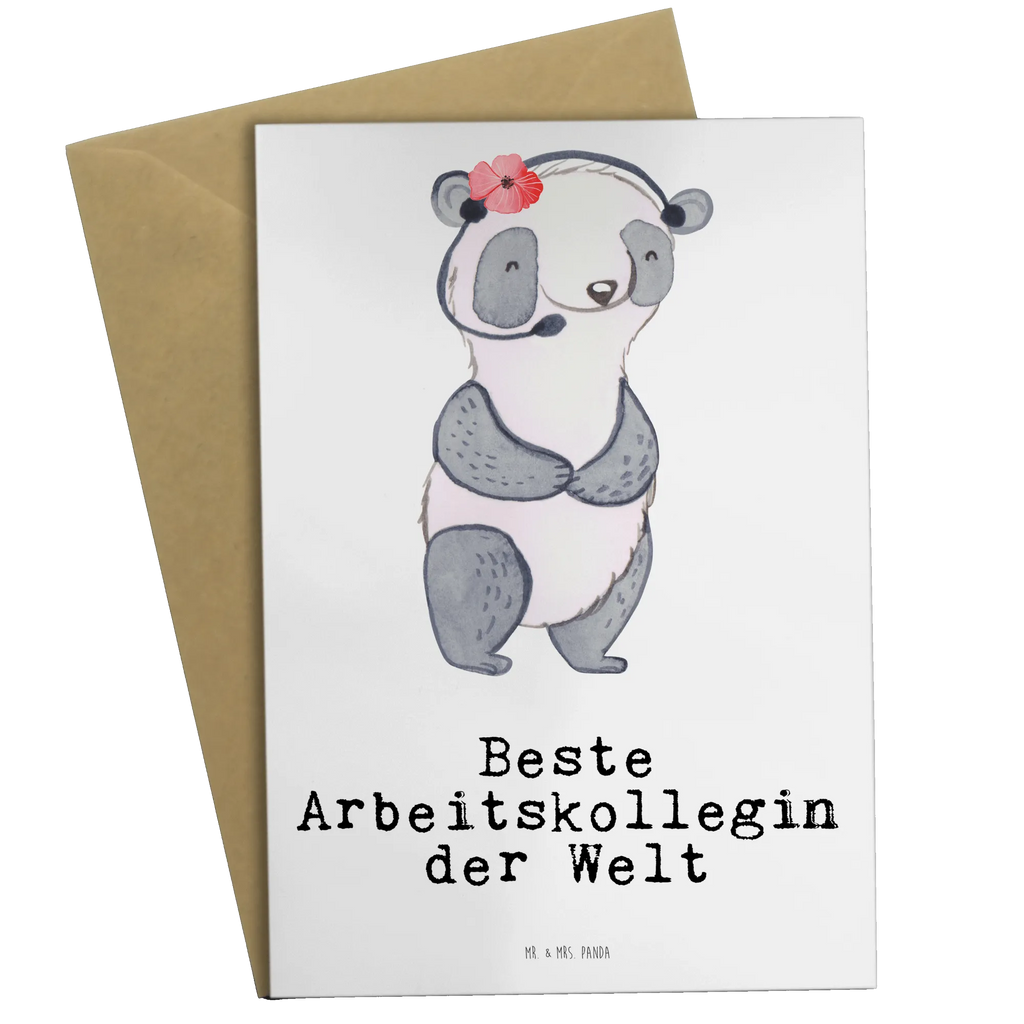 Beste Arbeitskollegin der Welt

MR. & MRS. PANDA